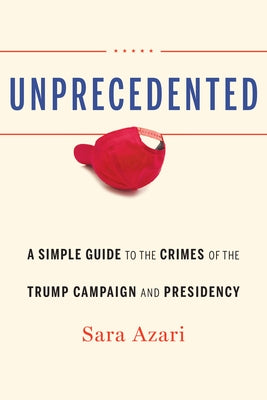 UNPRECEDENTED

A SIMPLE GUIDE TO THE CRIMES OF THE TRUMP CAMPAIGN AND PRESIDENCY

Sara Azari